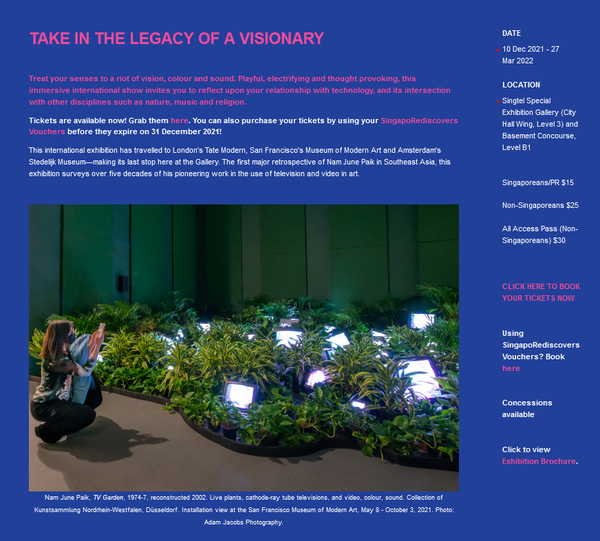 TAKE IN THE LEGACY OF A VISIONARY

Treat your senses to a riot of vision, colour and sound. Playful, electrifying and thought provoking, this immersive international show invites you to reflect upon your relationship with technology, and its intersection with other disciplines such as nature, music and religion.

Tickets are available now! Grab them here. You can also purchase your tickets by using your SingapoRediscovers Vouchers before they expire on 31 December 2021!

This international exhibition has travelled to London's Tate Modern, San Francisco's Museum of Modern Art and Amsterdam's Stedelijk Museum—making its last stop here at the Gallery. The first major retrospective of Nam June Paik in Southeast Asia, this exhibition surveys over five decades of his pioneering work in the use of television and video in art.

Nam June Paik, TV Garden, 1974-7, reconstructed 2002. Live plants, cathode-ray tube televisions, and video, colour, sound. Collection of Kunstsammlung Nordrhein-Westfalen, Düsseldorf. Installation view at the San Francisco Museum of Modern Art, May 8 - October 3, 2021. Photo: Adam Jacobs Photography.

DATE

10 Dec 2021 - 27 Mar 2022

LOCATION

Singtel Special Exhibition Gallery (City Hall Wing, Level 3) and Basement Concourse, Level B1

Singaporeans/PR $15

Non-Singaporeans $25

All Access Pass (Non-Singaporeans) $30

CLICK HERE TO BOOK YOUR TICKETS NOW

Using SingapoRediscovers Vouchers? Book here

Concessions available

Click to view Exhibition Brochure.